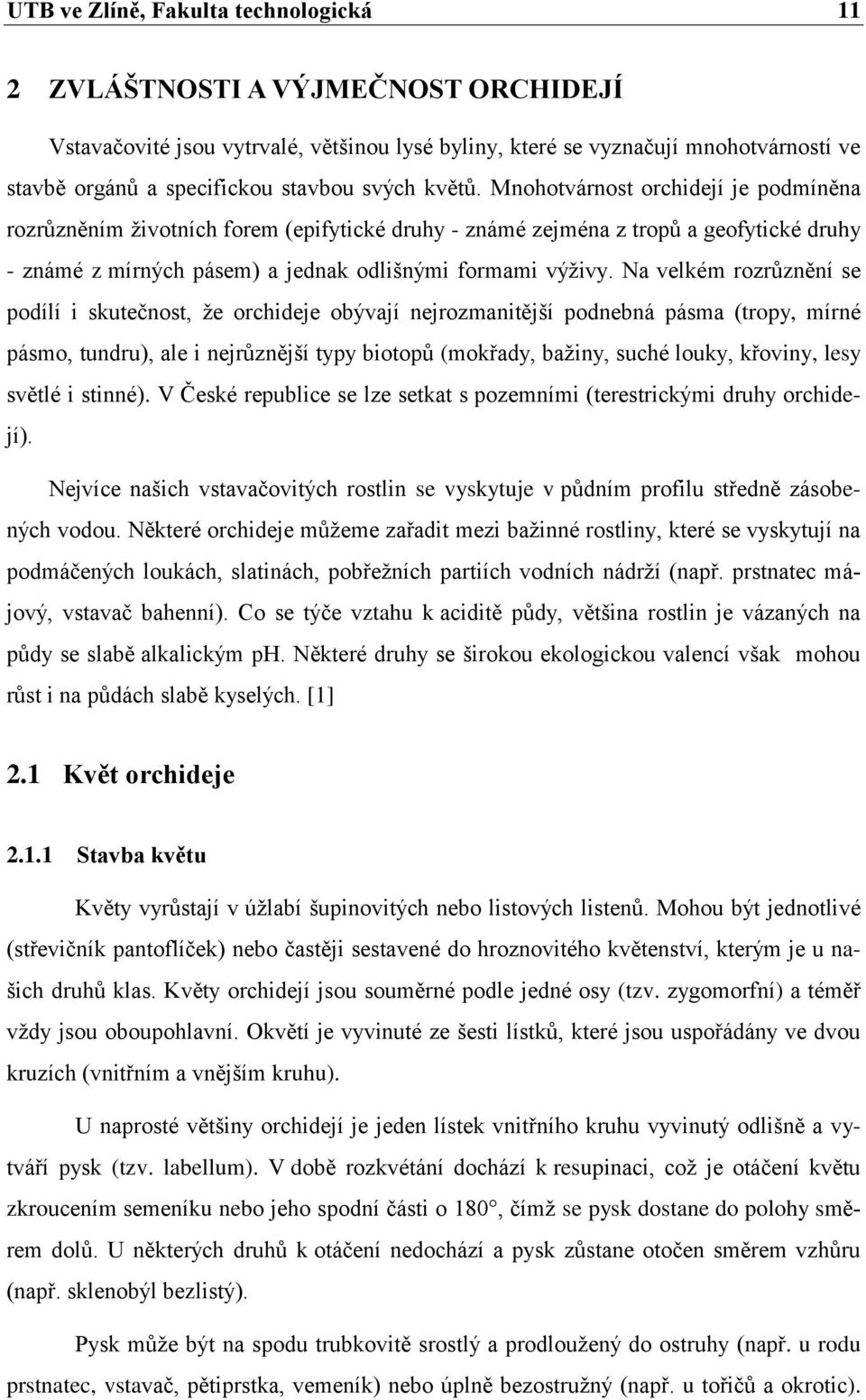 UTB ve Zlíně, Fakulta technologická 11

2 ZVLÁŠTNOSTI A VÝJMEČNOST ORCHIDEJÍ

Vstavačovité jsou vytrvalé, většinou lysé byliny, které se vyznačují mnohotvárností ve stavbě orgánů a specifickou stavbou svých květů. Mnohotvárnost orchidejí je podmíněna rozrůzněním životních forem (epifytické druhy - známé zejména z tropů a geofytické druhy - známé z mírných pásem) a jednak odlišnými formami výživy. Na velkém rozrůznění se podílí i skutečnost, že orchideje obývají nejrozmanitější podnebná pásma (tropy, mírné pásmo, tundru), ale i nejrůznější typy biotopů (mokřady, bažiny, suché louky, křoviny, lesy světlé i stinné). V České republice se lze setkat s pozemními (terestrickými druhy orchidejí).

Nejvíce našich vstavačovitých rostlin se vyskytuje v půdním profilu středně zásobených vodou. Některé orchideje můžeme zařadit mezi bažinné rostliny, které se vyskytují na podmáčených loukách, slatinách, pobřežních partiích vodních nádrží (např. prstnatec májový, vstavač bahenní). Co se týče vztahu k aciditě půdy, většina rostlin je vázaných na půdy se slabě alkalickým ph. Některé druhy se širokou ekologickou valencí však mohou růst i na půdách slabě kyselých. [1]

2.1 Květ orchideje

2.1.1 Stavba květu

Květy vyrůstají v úžlabí šupinovitých nebo listových listenů. Mohou být jednotlivé (střevičník pantoflíček) nebo častěji sestavené do hroznovitého květenství, kterým je u našich druhů klas. Květy orchidejí jsou souměrné podle jedné osy (tzv. zygomorfní) a téměř vždy jsou oboupohlavní. Okvětí je vyvinuté ze šesti lístků, které jsou uspořádány ve dvou kruzích (vnitřním a vnějším kruhu).

U naprosté většiny orchidejí je jeden lístek vnitřního kruhu vyvinutý odlišně a vytváří pysk (tzv. labellum). V době rozkvétání dochází k resupinaci, což je otáčení květu zkroucením semeníku nebo jeho spodní části o 180°, čímž se pysk dostane do polohy směrem dolů. U některých druhů k otáčení nedochází a pysk zůstane otočen směrem vzhůru (např. sklenobýl bezlistý).

Pysk může být na spodu trubkovitě srostlý a prodloužený do ostruhy (např. u rodu prstnatec, vstavač, pětiprstka, vemeník) nebo úplně bezostružný (např. u tořičů a okrotic).